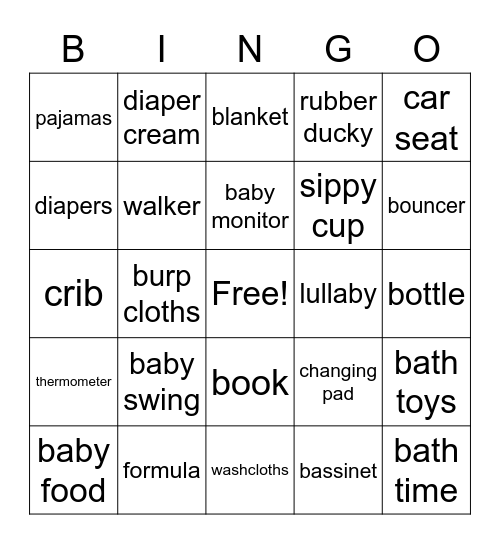 | B | I | N | G | O |
|---|---|---|---|---|
| pajamas | diaper cream | blanket | rubber ducky | car seat |
| diapers | walker | baby monitor | sippy cup | bouncer |
| crib | burp cloths | Free! | lullaby | bottle |
| thermometer | baby swing | book | changing pad | bath toys |
| baby food | formula | washcloths | bassinet | bath time |